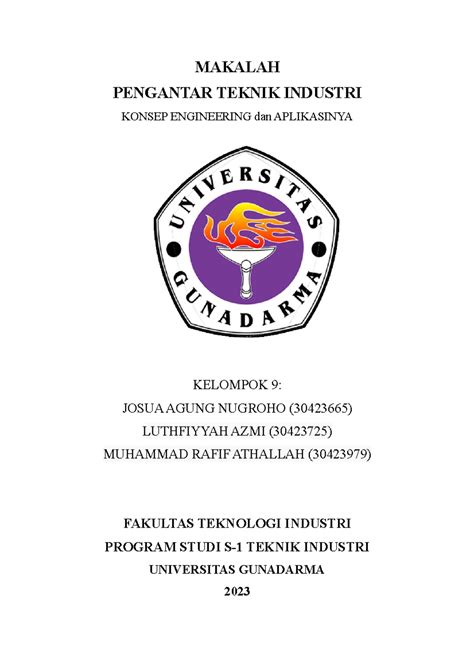 MAKALAH
PENGANTAR TEKNIK INDUSTRI
KONSEP ENGINEERING dan APLIKASINYA

UNIVERSITAS
GUNADARMA

KELOMPOK 9:
JOSUA AGUNG NUGROHO (30423665)
LUTHFIYYAH AZMI (30423725)
MUHAMMAD RAFIF ATHALLAH (30423979)

FAKULTAS TEKNOLOGI INDUSTRI
PROGRAM STUDI S-1 TEKNIK INDUSTRI
UNIVERSITAS GUNADARMA
2023